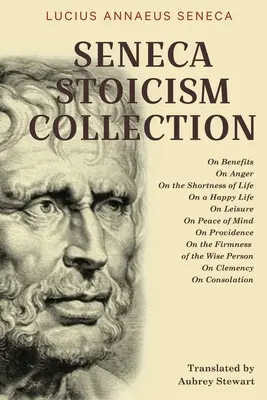 LUCIUS ANNAEUS SENECA

SENECA STOICISM COLLECTION

On Benefits
On Anger
On the Shortness of Life
On a Happy Life
On Leisure
On Peace of Mind
On Providence
On the Firmness of the Wise Person
On Clemency
On Consolation

Translated by
Aubrey Stewart